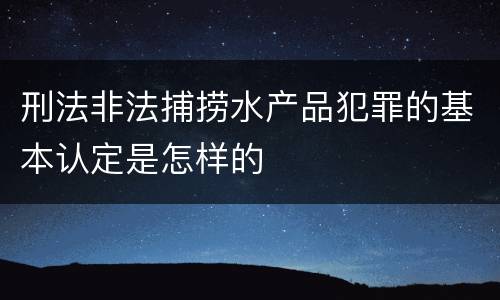 刑法非法捕捞水产品犯罪的基本认定是怎样的